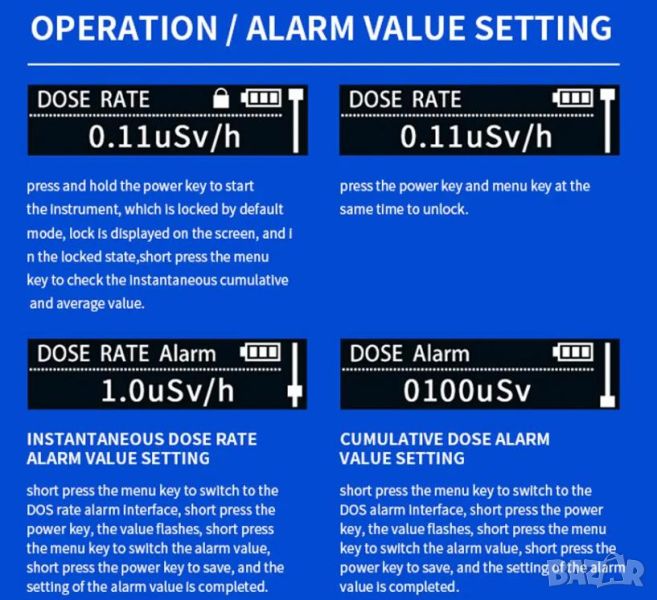 OPERATION / ALARM VALUE SETTING

DOSE RATE
0.11uSv/h

press and hold the power key to start the instrument, which is locked by default mode, lock is displayed on the screen, and i n the locked state,short press the menu key to check the instantaneous cumulative and average value.

DOSE RATE
0.11uSv/h

press the power key and menu key at the same time to unlock.

DOSE RATE Alarm
1.0uSv/h

INSTANTANEOUS DOSE RATE
ALARM VALUE SETTING

short press the menu key to switch to the DOS rate alarm interface, short press the power key, the value flashes, short press the menu key to switch the alarm value, short press the power key to save, and the setting of the alarm value is completed.

DOSE Alarm
0100uSv

CUMULATIVE DOSE ALARM
VALUE SETTING

short press the menu key to switch to the DOS alarm interface, short press the power key, the value flashes, short press the menu key to switch the alarm value, short press the power key to save, and the setting of the alarm value is completed.

BAZAR